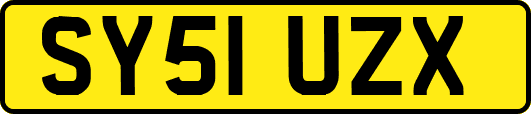 SY51 UZX